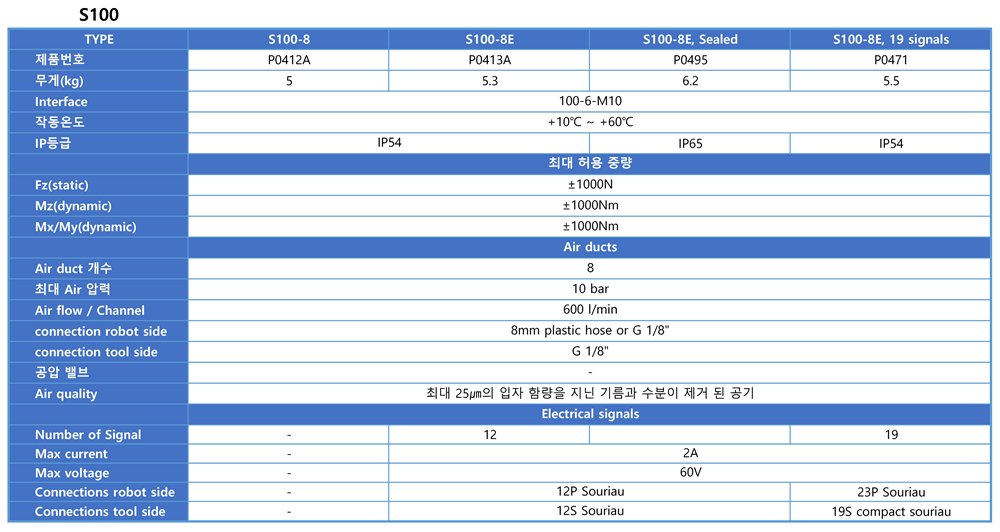 S100

| TYPE | S100-8 | S100-8E | S100-8E, Sealed | S100-8E, 19 signals |
|---|---|---|---|---|
| 제품번호 | P0412A | P0413A | P0495 | P0471 |
| 무게(kg) | 5 | 5.3 | 6.2 | 5.5 |
| Interface | 100-6-M10 | | | |
| 작동온도 | +10℃ ~ +60℃ | | | |
| IP등급 | IP54 | | IP65 | IP54 |
| | 최대 허용 중량 | | | |
| Fz(static) | ±1000N | | | |
| Mz(dynamic) | ±1000Nm | | | |
| Mx/My(dynamic) | ±1000Nm | | | |
| | Air ducts | | | |
| Air duct 개수 | 8 | | | |
| 최대 Air 압력 | 10 bar | | | |
| Air flow / Channel | 600 l/min | | | |
| connection robot side | 8mm plastic hose or G 1/8" | | | |
| connection tool side | G 1/8" | | | |
| 공압 밸브 | - | | | |
| Air quality | 최대 25㎛의 입자 함량을 지닌 기름과 수분이 제거 된 공기 | | | |
| | Electrical signals | | | |
| Number of Signal | - | 12 | | 19 |
| Max current | - | 2A | | |
| Max voltage | - | 60V | | |
| Connections robot side | - | 12P Souriau | | 23P Souriau |
| Connections tool side | - | 12S Souriau | | 19S compact souriau |